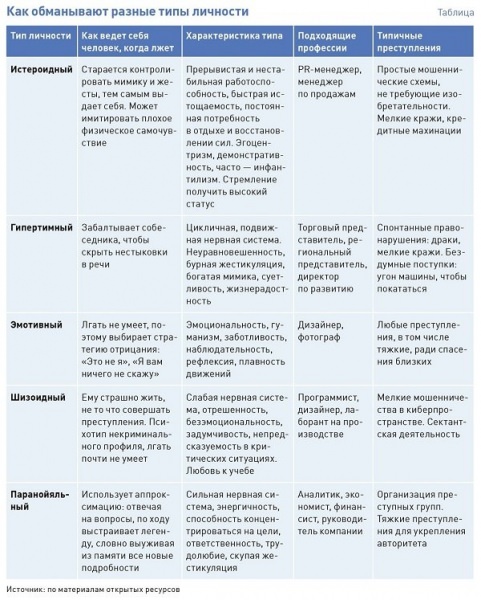 Как обманывают разные типы личности

Таблица

| Тип личности | Как ведет себя человек, когда лжет | Характеристика типа | Подходящие профессии | Типичные преступления |
|---|---|---|---|---|
| Истероидный | Старается контролировать мимику и жесты, тем самым выдает себя. Может имитировать плохое физическое самочувствие | Прерывистая и нестабильная работоспособность, быстрая истощаемость, постоянная потребность в отдыхе и восстановлении сил. Эгоцентризм, демонстративность, часто — инфантилизм. Стремление получить высокий статус | PR-менеджер, менеджер по продажам | Простые мошеннические схемы, не требующие изобретательности. Мелкие кражи, кредитные махинации |
| Гипертимный | Забалтывает собеседника, чтобы скрыть нестыковки в речи | Цикличная, подвижная нервная система. Неуравновешенность, бурная жестикуляция, богатая мимика, суетливость, жизнерадостность | Торговый представитель, региональный представитель, директор по развитию | Спонтанные правонарушения: драки, мелкие кражи. Бездумные поступки: угон машины, чтобы покататься |
| Эмотивный | Лгать не умеет, поэтому выбирает стратегию отрицания: «Это не я», «Я вам ничего не скажу» | Эмоциональность, гуманизм, заботливость, наблюдательность, рефлексия, плавность движений | Дизайнер, фотограф | Любые преступления, в том числе тяжкие, ради спасения близких |
| Шизоидный | Ему страшно жить, не то что совершать преступления. Психотип некриминального профиля, лгать почти не умеет | Слабая нервная система, отрешенность, безэмоциональность, задумчивость, непредсказуемость в критических ситуациях. Любовь к учебе | Программист, дизайнер, лаборант на производстве | Мелкие мошенничества в киберпространстве. Сектантская деятельность |
| Паранойяльный | Использует аппроксимацию: отвечая на вопросы, по ходу выстраивает легенду, словно выуживая из памяти все новые подробности | Сильная нервная система, энергичность, способность концентрироваться на цели, ответственность, трудолюбие, скупая жестикуляция | Аналитик, экономист, финансист, руководитель компании | Организация преступных групп. Тяжкие преступления для укрепления авторитета |

Источник: по материалам открытых ресурсов